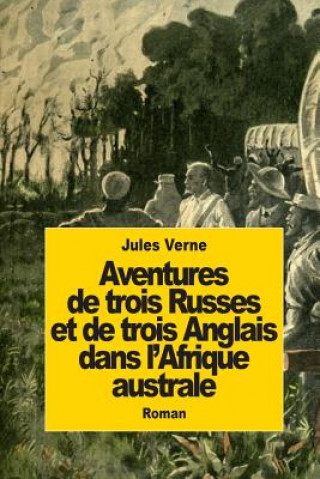 Jules Verne

Aventures de trois Russes et de trois Anglais dans l'Afrique australe

Roman